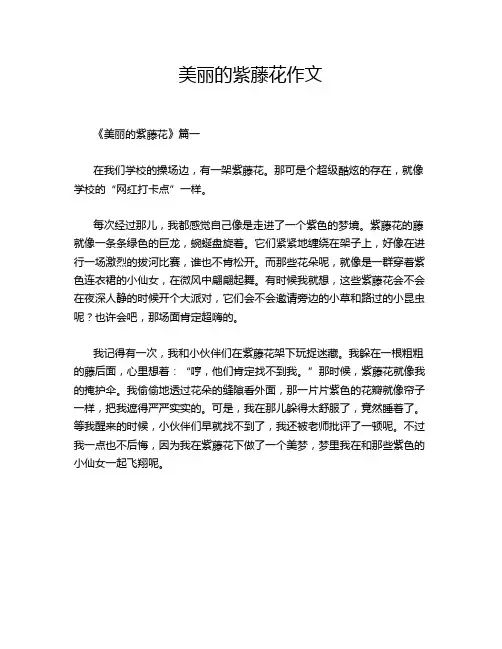 美丽的紫藤花作文

《美丽的紫藤花》篇一

在我们学校的操场边，有一架紫藤花。那可是个超级酷炫的存在，就像学校的“网红打卡点”一样。

每次经过那儿，我都感觉自己像是走进了一个紫色的梦境。紫藤花的藤就像一条条绿色的巨龙，蜿蜒盘旋着。它们紧紧地缠绕在架子上，好像在进行一场激烈的拔河比赛，谁也不肯松开。而那些花朵呢，就像是一群穿着紫色连衣裙的小仙女，在微风中翩翩起舞。有时候我就想，这些紫藤花会不会在夜深人静的时候开个大派对，它们会不会邀请旁边的小草和路过的小昆虫呢？也许会吧，那场面肯定超嗨的。

我记得有一次，我和小伙伴们在紫藤花架下玩捉迷藏。我躲在一根粗粗的藤后面，心里想着：“哼，他们肯定找不到我。”那时候，紫藤花就像我的掩护伞。我偷偷地透过花朵的缝隙看外面，那一片片紫色的花瓣就像帘子一样，把我遮得严严实实的。可是，我在那儿躲得太舒服了，竟然睡着了。等我醒来的时候，小伙伴们早就找不到了，我还被老师批评了一顿呢。不过我一点也不后悔，因为我在紫藤花下做了一个美梦，梦里我在和那些紫色的小仙女一起飞翔呢。